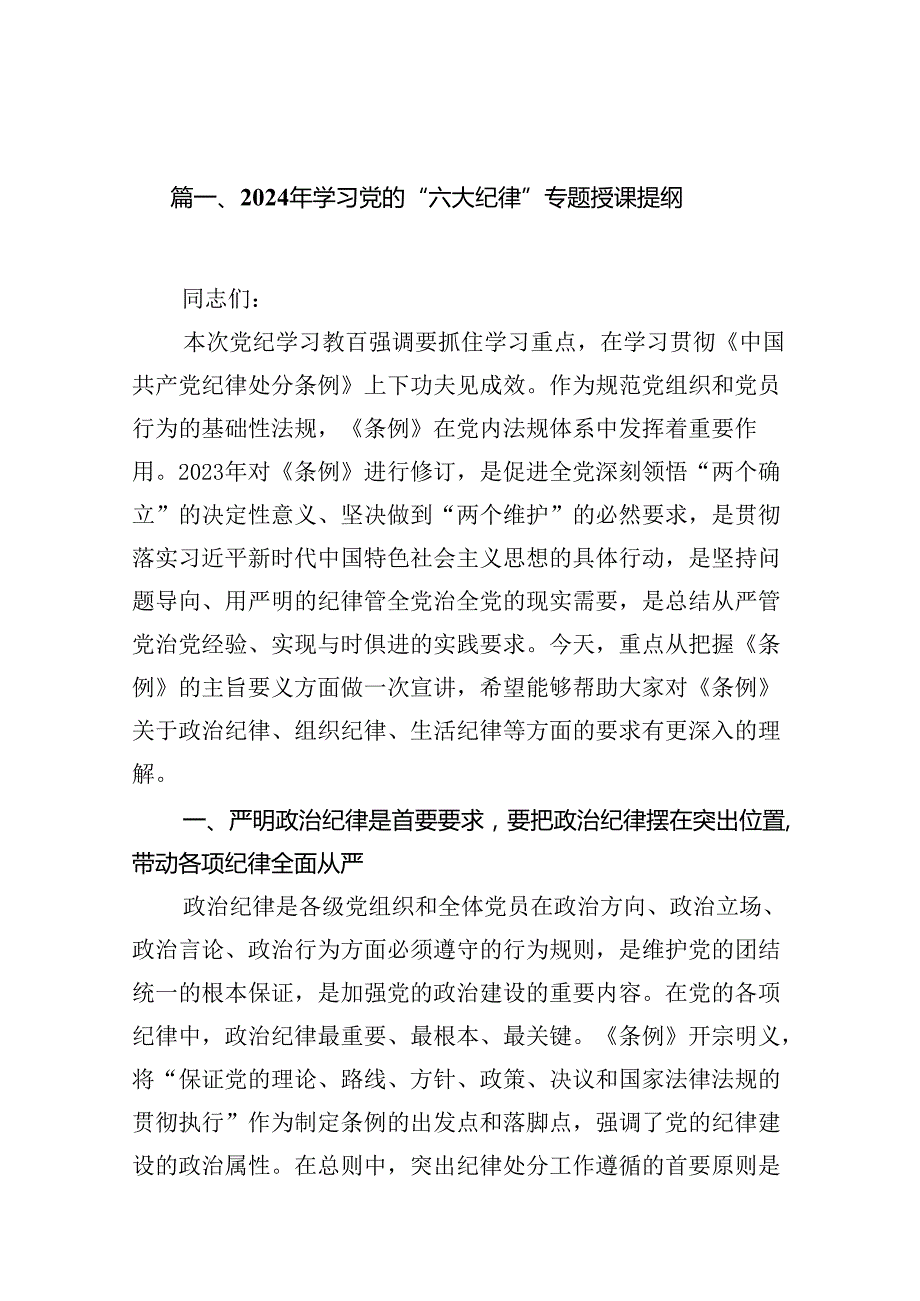 篇一、2024年学习党的“六大纪律”专题授课提纲

同志们：

本次党纪学习教百强调要抓住学习重点，在学习贯彻《中国共产党纪律处分条例》上下功夫见成效。作为规范党组织和党员行为的基础性法规，《条例》在党内法规体系中发挥着重要作用。2023年对《条例》进行修订，是促进全党深刻领悟“两个确立”的决定性意义、坚决做到“两个维护”的必然要求，是贯彻落实习近平新时代中国特色社会主义思想的具体行动，是坚持问题导向、用严明的纪律管全党治全党的现实需要，是总结从严管党治党经验、实现与时俱进的实践要求。今天，重点从把握《条例》的主旨要义方面做一次宣讲，希望能够帮助大家对《条例》关于政治纪律、组织纪律、生活纪律等方面的要求有更深入的理解。

一、严明政治纪律是首要要求，要把政治纪律摆在突出位置，带动各项纪律全面从严

政治纪律是各级党组织和全体党员在政治方向、政治立场、政治言论、政治行为方面必须遵守的行为规则，是维护党的团结统一的根本保证，是加强党的政治建设的重要内容。在党的各项纪律中，政治纪律最重要、最根本、最关键。《条例》开宗明义，将“保证党的理论、路线、方针、政策、决议和国家法律法规的贯彻执行”作为制定条例的出发点和落脚点，强调了党的纪律建设的政治属性。在总则中，突出纪律处分工作遵循的首要原则是